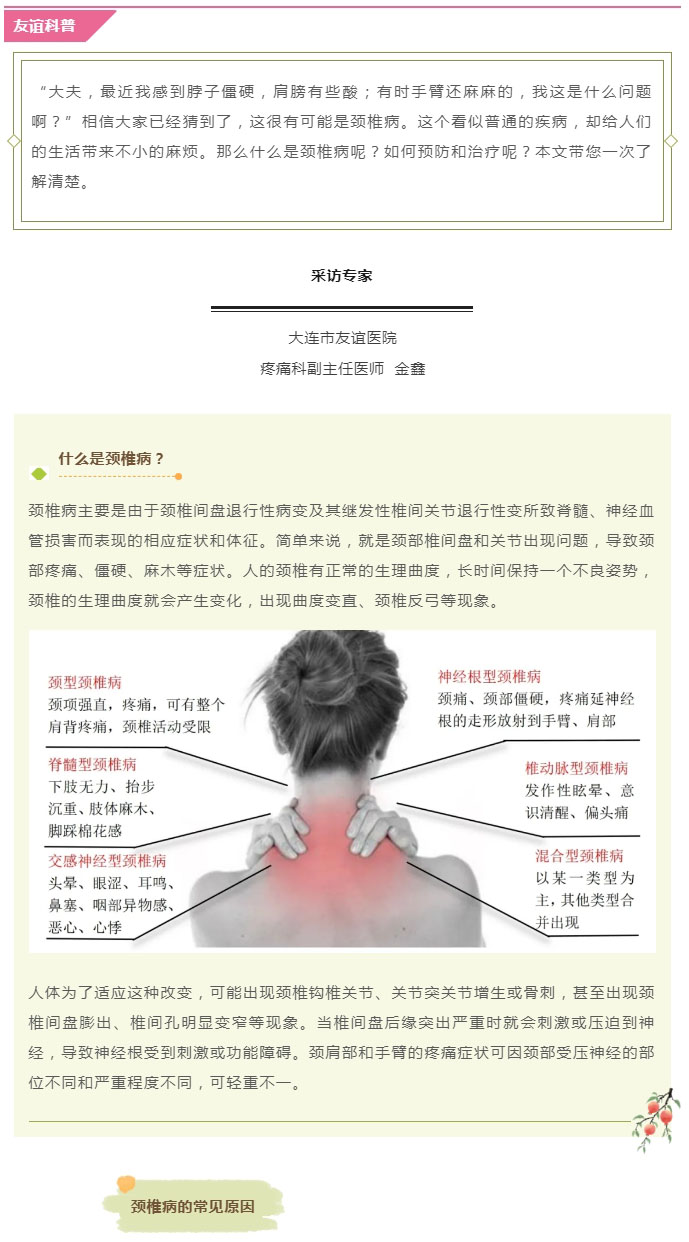 友谊科普

“大夫，最近我感到脖子僵硬，肩膀有些酸；有时手臂还麻麻的，我这是什么问题啊？”相信大家已经猜到了，这很有可能是颈椎病。这个看似普通的疾病，却给人们的生活带来不小的麻烦。那么什么是颈椎病呢？如何预防和治疗呢？本文带您一次了解清楚。

采访专家

大连市友谊医院
疼痛科副主任医师 金鑫

什么是颈椎病？

颈椎病主要是由于颈椎间盘退行性病变及其继发性椎间关节退行性变所致脊髓、神经血管损害而表现的相应症状和体征。简单来说，就是颈部椎间盘和关节出现问题，导致颈部疼痛、僵硬、麻木等症状。人的颈椎有正常的生理曲度，长时间保持一个不良姿势，颈椎的生理曲度就会产生变化，出现曲度变直、颈椎反弓等现象。

颈型颈椎病
颈项强直，疼痛，可有整个肩背疼痛，颈椎活动受限

脊髓型颈椎病
下肢无力、抬步沉重、肢体麻木、脚踩棉花感

交感神经型颈椎病
头晕、眼涩、耳鸣、鼻塞、咽部异物感、恶心、心悸

神经根型颈椎病
颈痛、颈部僵硬，疼痛延神经根的走形放射到手臂、肩部

椎动脉型颈椎病
发作性眩晕、意识清醒、偏头痛

混合型颈椎病
以某一类型为主，其他类型合并出现

人体为了适应这种改变，可能出现颈椎钩椎关节、关节突关节增生或骨刺，甚至出现颈椎间盘膨出、椎间孔明显变窄等现象。当椎间盘后缘突出严重时就会刺激或压迫到神经，导致神经根受到刺激或功能障碍。颈肩部和手臂的疼痛症状可因颈部受压神经的部位不同和严重程度不同，可轻重不一。

颈椎病的常见原因